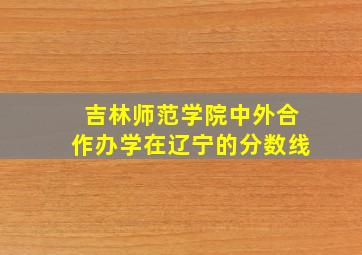 吉林师范学院中外合作办学在辽宁的分数线